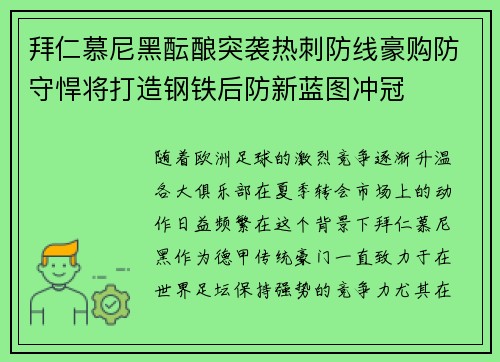 拜仁慕尼黑酝酿突袭热刺防线豪购防守悍将打造钢铁后防新蓝图冲冠

随着欧洲足球的激烈竞争逐渐升温各大俱乐部在夏季转会市场上的动作日益频繁在这个背景下拜仁慕尼黑作为德甲传统豪门一直致力于在世界足坛保持强势的竞争力尤其在